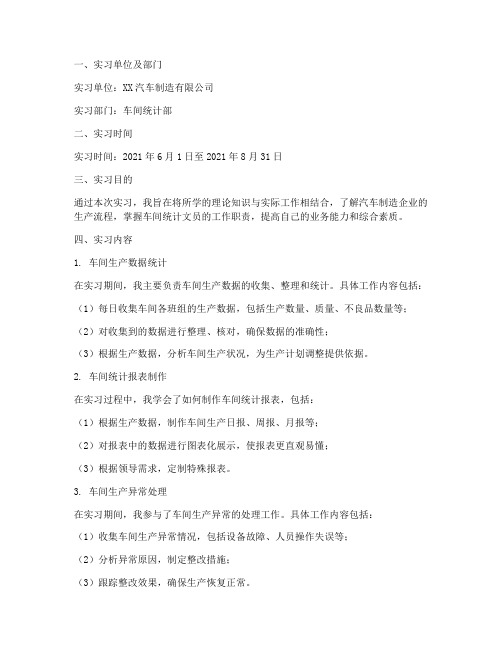 一、实习单位及部门

实习单位：XX汽车制造有限公司

实习部门：车间统计部

二、实习时间

实习时间：2021年6月1日至2021年8月31日

三、实习目的

通过本次实习，我旨在将所学的理论知识与实际工作相结合，了解汽车制造企业的生产流程，掌握车间统计文员的工作职责，提高自己的业务能力和综合素质。

四、实习内容

1. 车间生产数据统计

在实习期间，我主要负责车间生产数据的收集、整理和统计。具体工作内容包括：

（1）每日收集车间各班组的生产数据，包括生产数量、质量、不良品数量等；

（2）对收集到的数据进行整理、核对，确保数据的准确性；

（3）根据生产数据，分析车间生产状况，为生产计划调整提供依据。

2. 车间统计报表制作

在实习过程中，我学会了如何制作车间统计报表，包括：

（1）根据生产数据，制作车间生产日报、周报、月报等；

（2）对报表中的数据进行图表化展示，使报表更直观易懂；

（3）根据领导需求，定制特殊报表。

3. 车间生产异常处理

在实习期间，我参与了车间生产异常的处理工作。具体工作内容包括：

（1）收集车间生产异常情况，包括设备故障、人员操作失误等；

（2）分析异常原因，制定整改措施；

（3）跟踪整改效果，确保生产恢复正常。